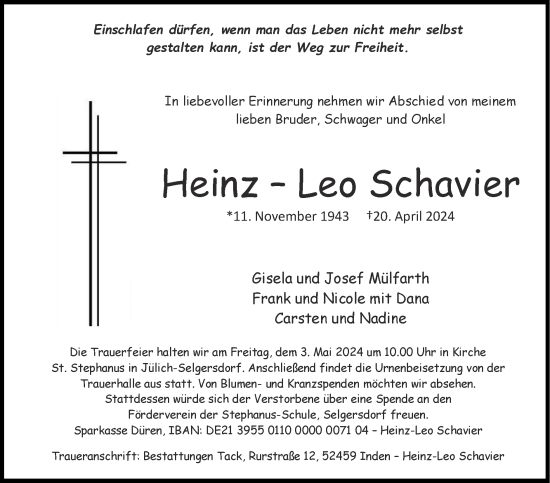 Einschlafen dürfen, wenn man das Leben nicht mehr selbst gestalten kann, ist der Weg zur Freiheit.

In liebevoller Erinnerung nehmen wir Abschied von meinem lieben Bruder, Schwager und Onkel

Heinz – Leo Schavier

*11. November 1943 †20. April 2024

Gisela und Josef Mülfarth
Frank und Nicole mit Dana
Carsten und Nadine

Die Trauerfeier halten wir am Freitag, dem 3. Mai 2024 um 10.00 Uhr in Kirche St. Stephanus in Jülich-Selgersdorf. Anschließend findet die Urnenbeisetzung von der Trauerhalle aus statt. Von Blumen- und Kranzspenden möchten wir absehen. Stattdessen würde sich der Verstorbene über eine Spende an den Förderverein der Stephanus-Schule, Selgersdorf freuen.
Sparkasse Düren, IBAN: DE21 3955 0110 0000 0071 04 – Heinz-Leo Schavier

Traueranschrift: Bestattungen Tack, Rurstraße 12, 52459 Inden – Heinz-Leo Schavier